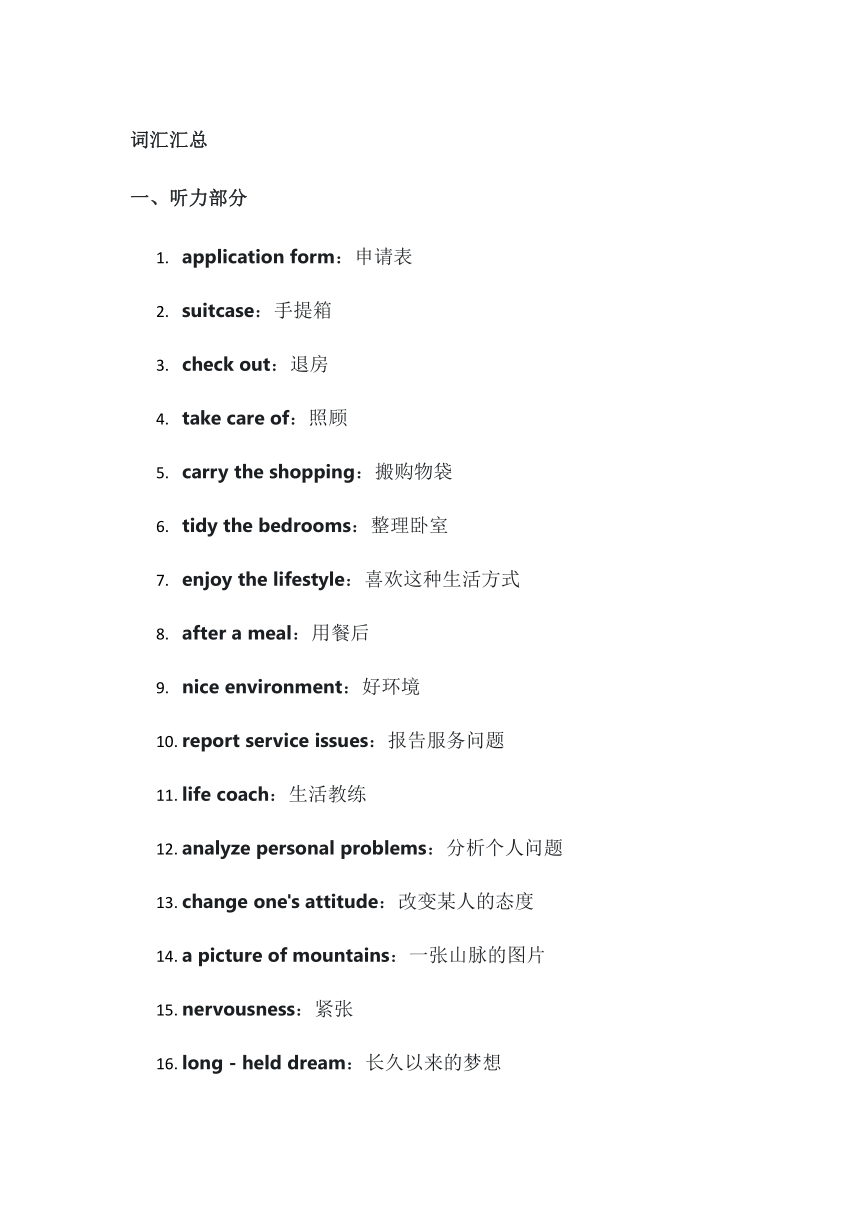 词汇汇总

一、听力部分

1. application form：申请表

2. suitcase：手提箱

3. check out：退房

4. take care of：照顾

5. carry the shopping：搬购物袋

6. tidy the bedrooms：整理卧室

7. enjoy the lifestyle：喜欢这种生活方式

8. after a meal：用餐后

9. nice environment：好环境

10. report service issues：报告服务问题

11. life coach：生活教练

12. analyze personal problems：分析个人问题

13. change one's attitude：改变某人的态度

14. a picture of mountains：一张山脉的图片

15. nervousness：紧张

16. long - held dream：长久以来的梦想